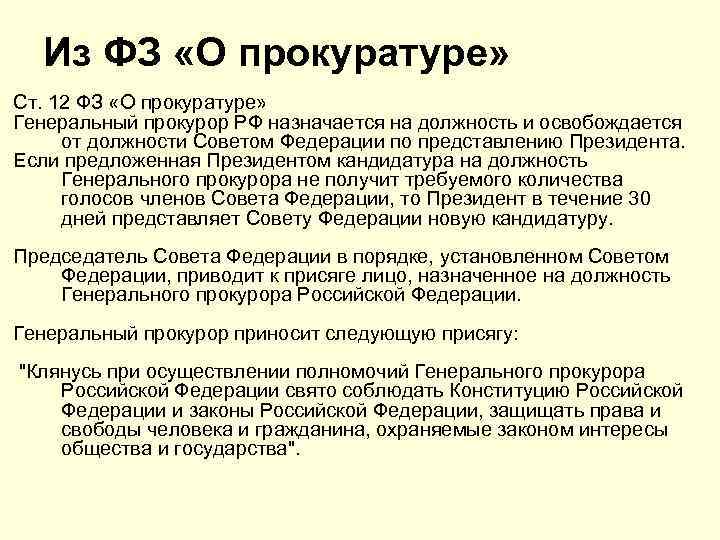 Из ФЗ «О прокуратуре»

Ст. 12 ФЗ «О прокуратуре»
Генеральный прокурор РФ назначается на должность и освобождается от должности Советом Федерации по представлению Президента.
Если предложенная Президентом кандидатура на должность Генерального прокурора не получит требуемого количества голосов членов Совета Федерации, то Президент в течение 30 дней представляет Совету Федерации новую кандидатуру.

Председатель Совета Федерации в порядке, установленном Советом Федерации, приводит к присяге лицо, назначенное на должность Генерального прокурора Российской Федерации.

Генеральный прокурор приносит следующую присягу:

"Клянусь при осуществлении полномочий Генерального прокурора Российской Федерации свято соблюдать Конституцию Российской Федерации и законы Российской Федерации, защищать права и свободы человека и гражданина, охраняемые законом интересы общества и государства".